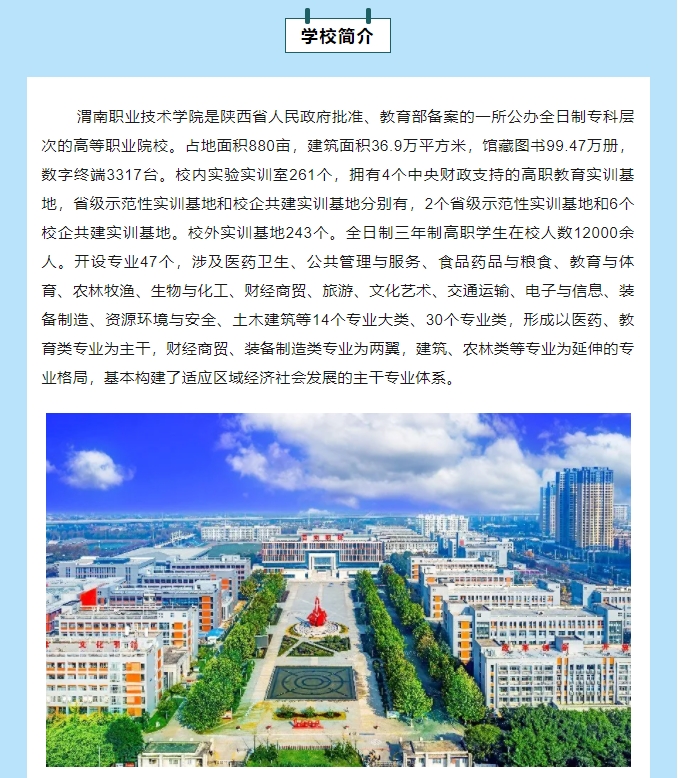 学校简介

渭南职业技术学院是陕西省人民政府批准、教育部备案的一所公办全日制专科层次的高等职业院校。占地面积880亩，建筑面积36.9万平方米，馆藏图书99.47万册，数字终端3317台。校内实验实训室261个，拥有4个中央财政支持的高职教育实训基地，省级示范性实训基地和校企共建实训基地分别有，2个省级示范性实训基地和6个校企共建实训基地。校外实训基地243个。全日制三年制高职学生在校人数12000余人。开设专业47个，涉及医药卫生、公共管理与服务、食品药品与粮食、教育与体育、农林牧渔、生物与化工、财经商贸、旅游、文化艺术、交通运输、电子与信息、装备制造、资源环境与安全、土木建筑等14个专业大类、30个专业类，形成以医药、教育类专业为主干，财经商贸、装备制造类专业为两翼，建筑、农林类等专业为延伸的专业格局，基本构建了适应区域经济社会发展的主干专业体系。